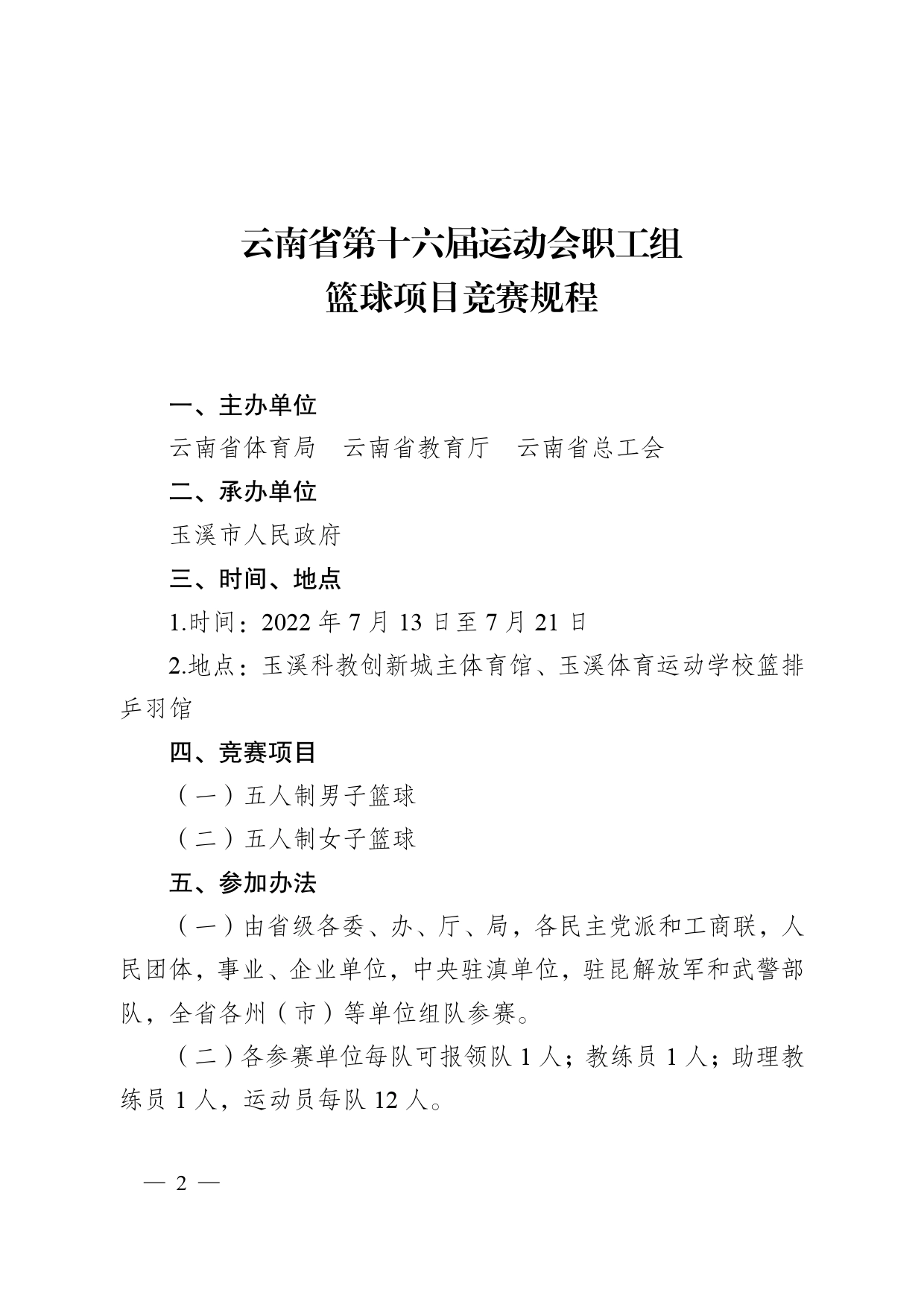 云南省第十六届运动会职工组
篮球项目竞赛规程

一、主办单位

云南省体育局　云南省教育厅　云南省总工会

二、承办单位

玉溪市人民政府

三、时间、地点

1.时间：2022 年 7 月 13 日至 7 月 21 日

2.地点：玉溪科教创新城主体育馆、玉溪体育运动学校篮排乒羽馆

四、竞赛项目

（一）五人制男子篮球

（二）五人制女子篮球

五、参加办法

（一）由省级各委、办、厅、局，各民主党派和工商联，人民团体，事业、企业单位，中央驻滇单位，驻昆解放军和武警部队，全省各州（市）等单位组队参赛。

（二）各参赛单位每队可报领队 1 人；教练员 1 人；助理教练员 1 人，运动员每队 12 人。

— 2 —